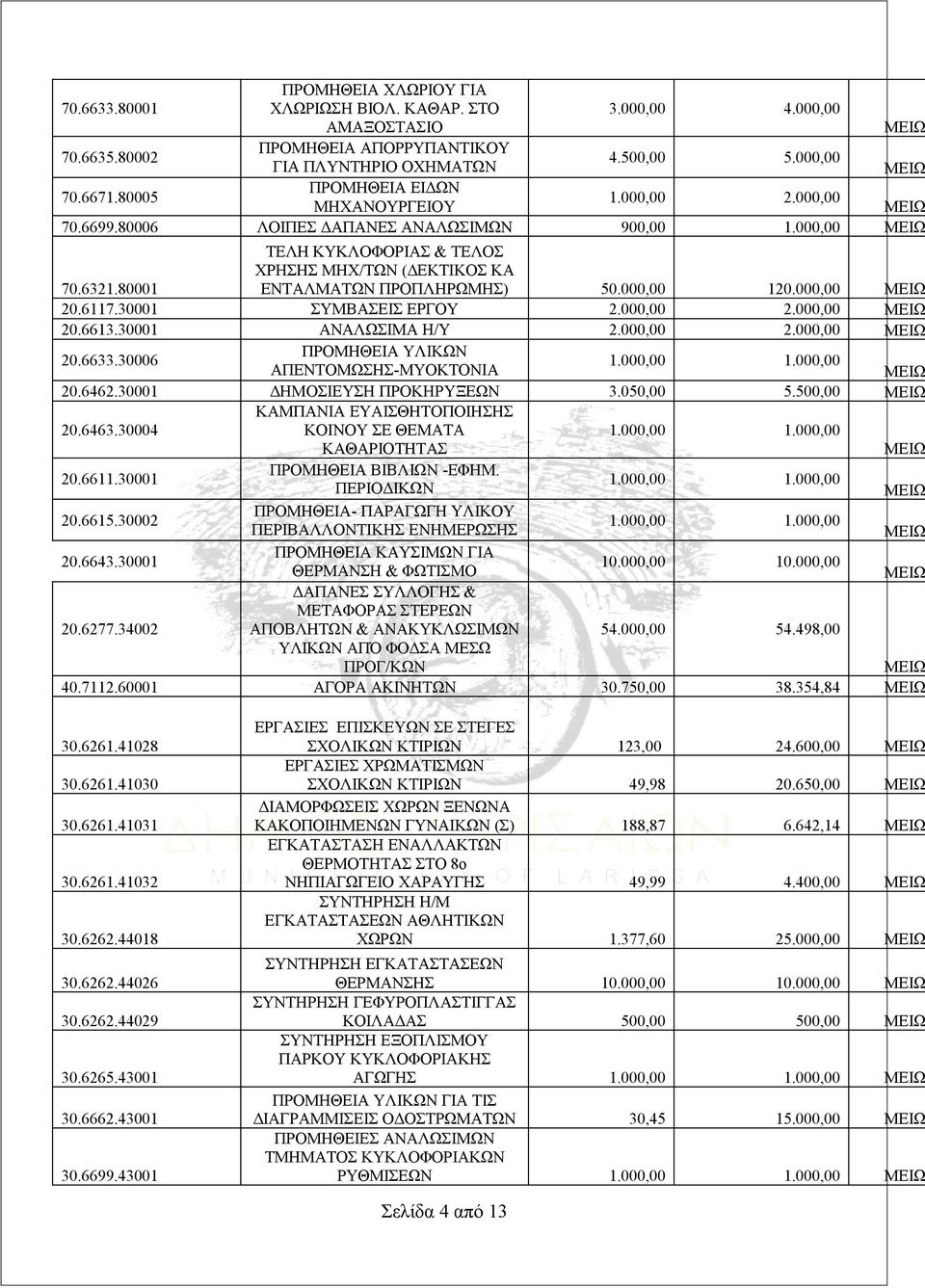 | | | | | |
|---|---|---|---|---|
| 70.6633.80001 | ΠΡΟΜΗΘΕΙΑ ΧΛΩΡΙΟΥ ΓΙΑ ΧΛΩΡΙΩΣΗ ΒΙΟΛ. ΚΑΘΑΡ. ΣΤΟ ΑΜΑΞΟΣΤΑΣΙΟ | 3.000,00 | 4.000,00 | ΜΕΙΩ |
| 70.6635.80002 | ΠΡΟΜΗΘΕΙΑ ΑΠΟΡΡΥΠΑΝΤΙΚΟΥ ΓΙΑ ΠΛΥΝΤΗΡΙΟ ΟΧΗΜΑΤΩΝ | 4.500,00 | 5.000,00 | ΜΕΙΩ |
| 70.6671.80005 | ΠΡΟΜΗΘΕΙΑ ΕΙΔΩΝ ΜΗΧΑΝΟΥΡΓΕΙΟΥ | 1.000,00 | 2.000,00 | ΜΕΙΩ |
| 70.6699.80006 | ΛΟΙΠΕΣ ΔΑΠΑΝΕΣ ΑΝΑΛΩΣΙΜΩΝ | 900,00 | 1.000,00 | ΜΕΙΩ |
| 70.6321.80001 | ΤΕΛΗ ΚΥΚΛΟΦΟΡΙΑΣ & ΤΕΛΟΣ ΧΡΗΣΗΣ ΜΗΧ/ΤΩΝ (ΔΕΚΤΙΚΟΣ ΚΑ ΕΝΤΑΛΜΑΤΩΝ ΠΡΟΠΛΗΡΩΜΗΣ) | 50.000,00 | 120.000,00 | ΜΕΙΩ |
| 20.6117.30001 | ΣΥΜΒΑΣΕΙΣ ΕΡΓΟΥ | 2.000,00 | 2.000,00 | ΜΕΙΩ |
| 20.6613.30001 | ΑΝΑΛΩΣΙΜΑ Η/Υ | 2.000,00 | 2.000,00 | ΜΕΙΩ |
| 20.6633.30006 | ΠΡΟΜΗΘΕΙΑ ΥΛΙΚΩΝ ΑΠΕΝΤΟΜΩΣΗΣ-ΜΥΟΚΤΟΝΙΑ | 1.000,00 | 1.000,00 | ΜΕΙΩ |
| 20.6462.30001 | ΔΗΜΟΣΙΕΥΣΗ ΠΡΟΚΗΡΥΞΕΩΝ | 3.050,00 | 5.500,00 | ΜΕΙΩ |
| 20.6463.30004 | ΚΑΜΠΑΝΙΑ ΕΥΑΙΣΘΗΤΟΠΟΙΗΣΗΣ ΚΟΙΝΟΥ ΣΕ ΘΕΜΑΤΑ ΚΑΘΑΡΙΟΤΗΤΑΣ | 1.000,00 | 1.000,00 | ΜΕΙΩ |
| 20.6611.30001 | ΠΡΟΜΗΘΕΙΑ ΒΙΒΛΙΩΝ -ΕΦΗΜ. ΠΕΡΙΟΔΙΚΩΝ | 1.000,00 | 1.000,00 | ΜΕΙΩ |
| 20.6615.30002 | ΠΡΟΜΗΘΕΙΑ- ΠΑΡΑΓΩΓΗ ΥΛΙΚΟΥ ΠΕΡΙΒΑΛΛΟΝΤΙΚΗΣ ΕΝΗΜΕΡΩΣΗΣ | 1.000,00 | 1.000,00 | ΜΕΙΩ |
| 20.6643.30001 | ΠΡΟΜΗΘΕΙΑ ΚΑΥΣΙΜΩΝ ΓΙΑ ΘΕΡΜΑΝΣΗ & ΦΩΤΙΣΜΟ | 10.000,00 | 10.000,00 | ΜΕΙΩ |
| 20.6277.34002 | ΔΑΠΑΝΕΣ ΣΥΛΛΟΓΗΣ & ΜΕΤΑΦΟΡΑΣ ΣΤΕΡΕΩΝ ΑΠΟΒΛΗΤΩΝ & ΑΝΑΚΥΚΛΩΣΙΜΩΝ ΥΛΙΚΩΝ ΑΠΟ ΦΟΔΣΑ ΜΕΣΩ ΠΡΟΓ/ΚΩΝ | 54.000,00 | 54.498,00 | ΜΕΙΩ |
| 40.7112.60001 | ΑΓΟΡΑ ΑΚΙΝΗΤΩΝ | 30.750,00 | 38.354,84 | ΜΕΙΩ |
| 30.6261.41028 | ΕΡΓΑΣΙΕΣ ΕΠΙΣΚΕΥΩΝ ΣΕ ΣΤΕΓΕΣ ΣΧΟΛΙΚΩΝ ΚΤΙΡΙΩΝ | 123,00 | 24.600,00 | ΜΕΙΩ |
| 30.6261.41030 | ΕΡΓΑΣΙΕΣ ΧΡΩΜΑΤΙΣΜΩΝ ΣΧΟΛΙΚΩΝ ΚΤΙΡΙΩΝ | 49,98 | 20.650,00 | ΜΕΙΩ |
| 30.6261.41031 | ΔΙΑΜΟΡΦΩΣΕΙΣ ΧΩΡΩΝ ΞΕΝΩΝΑ ΚΑΚΟΠΟΙΗΜΕΝΩΝ ΓΥΝΑΙΚΩΝ (Σ) | 188,87 | 6.642,14 | ΜΕΙΩ |
| 30.6261.41032 | ΕΓΚΑΤΑΣΤΑΣΗ ΕΝΑΛΛΑΚΤΩΝ ΘΕΡΜΟΤΗΤΑΣ ΣΤΟ 8ο ΝΗΠΙΑΓΩΓΕΙΟ ΧΑΡΑΥΓΗΣ | 49,99 | 4.400,00 | ΜΕΙΩ |
| 30.6262.44018 | ΣΥΝΤΗΡΗΣΗ Η/Μ ΕΓΚΑΤΑΣΤΑΣΕΩΝ ΑΘΛΗΤΙΚΩΝ ΧΩΡΩΝ | 1.377,60 | 25.000,00 | ΜΕΙΩ |
| 30.6262.44026 | ΣΥΝΤΗΡΗΣΗ ΕΓΚΑΤΑΣΤΑΣΕΩΝ ΘΕΡΜΑΝΣΗΣ | 10.000,00 | 10.000,00 | ΜΕΙΩ |
| 30.6262.44029 | ΣΥΝΤΗΡΗΣΗ ΓΕΦΥΡΟΠΛΑΣΤΙΓΓΑΣ ΚΟΙΛΑΔΑΣ | 500,00 | 500,00 | ΜΕΙΩ |
| 30.6265.43001 | ΣΥΝΤΗΡΗΣΗ ΕΞΟΠΛΙΣΜΟΥ ΠΑΡΚΟΥ ΚΥΚΛΟΦΟΡΙΑΚΗΣ ΑΓΩΓΗΣ | 1.000,00 | 1.000,00 | ΜΕΙΩ |
| 30.6662.43001 | ΠΡΟΜΗΘΕΙΑ ΥΛΙΚΩΝ ΓΙΑ ΤΙΣ ΔΙΑΓΡΑΜΜΙΣΕΙΣ ΟΔΟΣΤΡΩΜΑΤΩΝ | 30,45 | 15.000,00 | ΜΕΙΩ |
| 30.6699.43001 | ΠΡΟΜΗΘΕΙΕΣ ΑΝΑΛΩΣΙΜΩΝ ΤΜΗΜΑΤΟΣ ΚΥΚΛΟΦΟΡΙΑΚΩΝ ΡΥΘΜΙΣΕΩΝ | 1.000,00 | 1.000,00 | ΜΕΙΩ |

Σελίδα 4 από 13